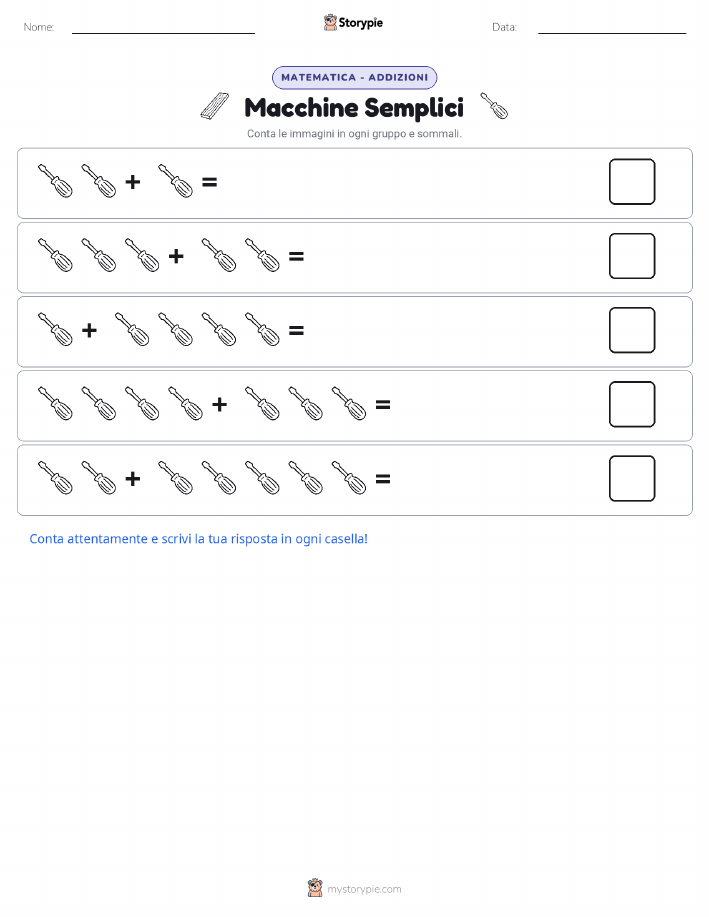 Nome:

Storypie

Data:

MATEMATICA - ADDIZIONI

Macchine Semplici

Conta le immagini in ogni gruppo e sommali.

+ =

+ =

+ =

+ =

+ =

Conta attentamente e scrivi la tua risposta in ogni casella!

mystorypie.com